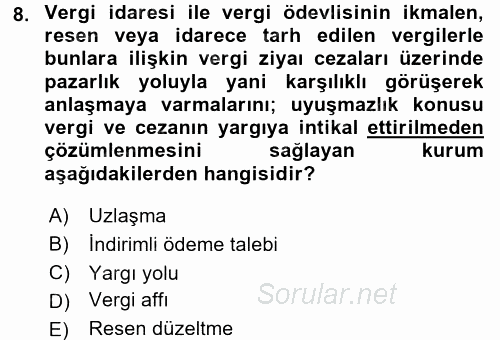 8. Vergi idaresi ile vergi ödevlisinin ikmalen, resen veya idarece tarh edilen vergilerle bunlara ilişkin vergi ziyaı cezaları üzerinde pazarlık yoluyla yani karşılıklı görüşerek anlaşmaya varmalarını; uyuşmazlık konusu vergi ve cezanın yargıya intikal ettirilmeden çözümlenmesini sağlayan kurum aşağıdakilerden hangisidir?

A) Uzlaşma
B) İndirimli ödeme talebi
C) Yargı yolu
D) Vergi affı
E) Resen düzeltme

Sorular.net